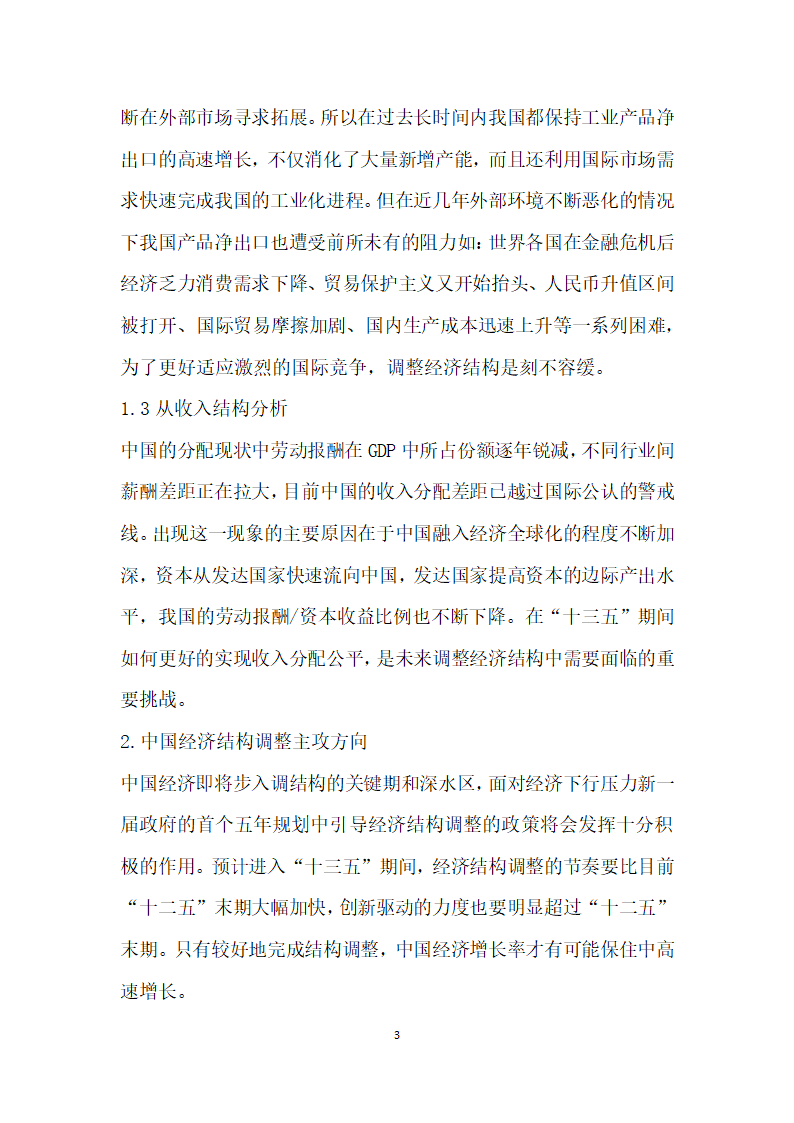 断在外部市场寻求拓展。所以在过去长时间内我国都保持工业产品净出口的高速增长，不仅消化了大量新增产能，而且还利用国际市场需求快速完成我国的工业化进程。但在近几年外部环境不断恶化的情况下我国产品净出口也遭受前所未有的阻力如：世界各国在金融危机后经济乏力消费需求下降、贸易保护主义又开始抬头、人民币升值区间被打开、国际贸易摩擦加剧、国内生产成本迅速上升等一系列困难，为了更好适应激烈的国际竞争，调整经济结构是刻不容缓。

1.3 从收入结构分析

中国的分配现状中劳动报酬在 GDP 中所占份额逐年锐减，不同行业间薪酬差距正在拉大，目前中国的收入分配差距已越过国际公认的警戒线。出现这一现象的主要原因在于中国融入经济全球化的程度不断加深，资本从发达国家快速流向中国，发达国家提高资本的边际产出水平，我国的劳动报酬/资本收益比例也不断下降。在“十三五”期间如何更好的实现收入分配公平，是未来调整经济结构中需要面临的重要挑战。

2.中国经济结构调整主攻方向

中国经济即将步入调结构的关键期和深水区，面对经济下行压力新一届政府的首个五年规划中引导经济结构调整的政策将会发挥十分积极的作用。预计进入“十三五”期间，经济结构调整的节奏要比目前“十二五”末期大幅加快，创新驱动的力度也要明显超过“十二五”末期。只有较好地完成结构调整，中国经济增长率才有可能保住中高速增长。

3